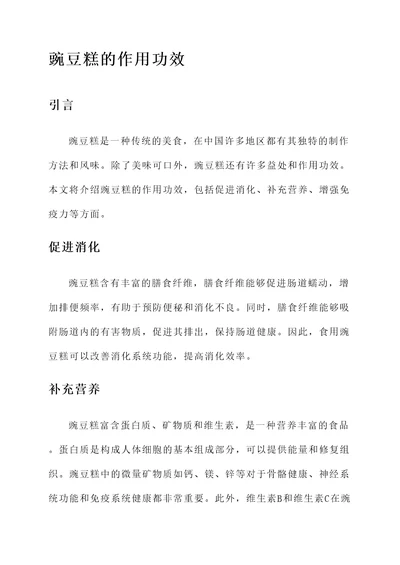 豌豆糕的作用功效

引言

豌豆糕是一种传统的美食，在中国许多地区都有其独特的制作方法和风味。除了美味可口外，豌豆糕还有许多益处和作用功效。本文将介绍豌豆糕的作用功效，包括促进消化、补充营养、增强免疫力等方面。

促进消化

豌豆糕含有丰富的膳食纤维，膳食纤维能够促进肠道蠕动，增加排便频率，有助于预防便秘和消化不良。同时，膳食纤维能够吸附肠道内的有害物质，促进其排出，保持肠道健康。因此，食用豌豆糕可以改善消化系统功能，提高消化效率。

补充营养

豌豆糕富含蛋白质、矿物质和维生素，是一种营养丰富的食品。蛋白质是构成人体细胞的基本组成部分，可以提供能量和修复组织。豌豆糕中的微量矿物质如钙、镁、锌等对于骨骼健康、神经系统功能和免疫系统健康都非常重要。此外，维生素B和维生素C在豌